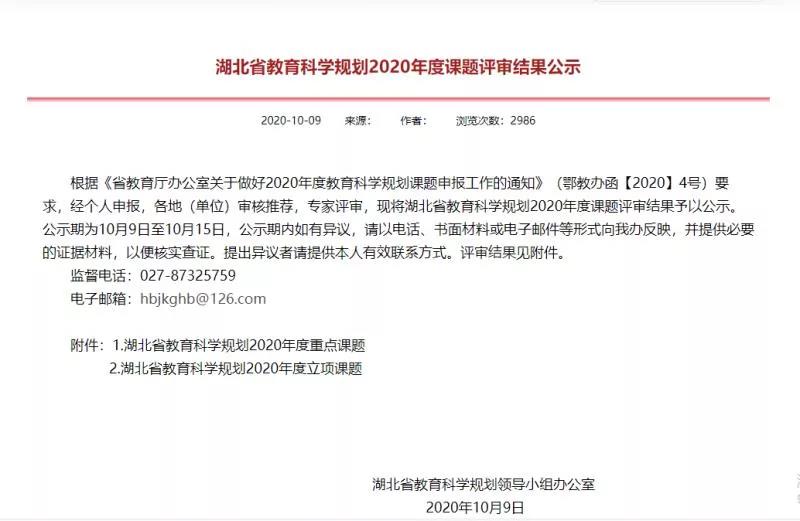 湖北省教育科学规划2020年度课题评审结果公示

2020-10-09　来源：　作者：　浏览次数：2986

根据《省教育厅办公室关于做好2020年度教育科学规划课题申报工作的通知》（鄂教办函【2020】4号）要求，经个人申报，各地（单位）审核推荐，专家评审，现将湖北省教育科学规划2020年度课题评审结果予以公示。公示期为10月9日至10月15日，公示期内如有异议，请以电话、书面材料或电子邮件等形式向我办反映，并提供必要的证据材料，以便核实查证。提出异议者请提供本人有效联系方式。评审结果见附件。

监督电话：027-87325759

电子邮箱：hbjkghb@126.com

附件：1.湖北省教育科学规划2020年度重点课题

2.湖北省教育科学规划2020年度立项课题

湖北省教育科学规划领导小组办公室

2020年10月9日